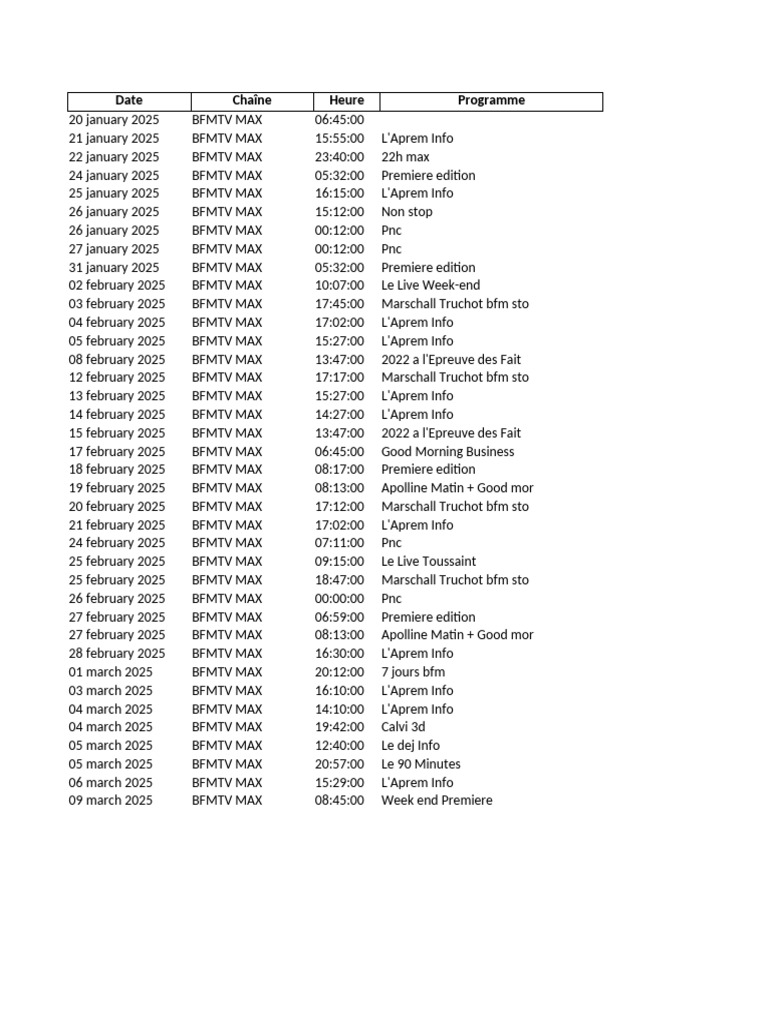 | Date | Chaîne | Heure | Programme |
|---|---|---|---|
| 20 january 2025 | BFMTV MAX | 06:45:00 | |
| 21 january 2025 | BFMTV MAX | 15:55:00 | L'Aprem Info |
| 22 january 2025 | BFMTV MAX | 23:40:00 | 22h max |
| 24 january 2025 | BFMTV MAX | 05:32:00 | Premiere edition |
| 25 january 2025 | BFMTV MAX | 16:15:00 | L'Aprem Info |
| 26 january 2025 | BFMTV MAX | 15:12:00 | Non stop |
| 26 january 2025 | BFMTV MAX | 00:12:00 | Pnc |
| 27 january 2025 | BFMTV MAX | 00:12:00 | Pnc |
| 31 january 2025 | BFMTV MAX | 05:32:00 | Premiere edition |
| 02 february 2025 | BFMTV MAX | 10:07:00 | Le Live Week-end |
| 03 february 2025 | BFMTV MAX | 17:45:00 | Marschall Truchot bfm sto |
| 04 february 2025 | BFMTV MAX | 17:02:00 | L'Aprem Info |
| 05 february 2025 | BFMTV MAX | 15:27:00 | L'Aprem Info |
| 08 february 2025 | BFMTV MAX | 13:47:00 | 2022 a l'Epreuve des Fait |
| 12 february 2025 | BFMTV MAX | 17:17:00 | Marschall Truchot bfm sto |
| 13 february 2025 | BFMTV MAX | 15:27:00 | L'Aprem Info |
| 14 february 2025 | BFMTV MAX | 14:27:00 | L'Aprem Info |
| 15 february 2025 | BFMTV MAX | 13:47:00 | 2022 a l'Epreuve des Fait |
| 17 february 2025 | BFMTV MAX | 06:45:00 | Good Morning Business |
| 18 february 2025 | BFMTV MAX | 08:17:00 | Premiere edition |
| 19 february 2025 | BFMTV MAX | 08:13:00 | Apolline Matin + Good mor |
| 20 february 2025 | BFMTV MAX | 17:12:00 | Marschall Truchot bfm sto |
| 21 february 2025 | BFMTV MAX | 17:02:00 | L'Aprem Info |
| 24 february 2025 | BFMTV MAX | 07:11:00 | Pnc |
| 25 february 2025 | BFMTV MAX | 09:15:00 | Le Live Toussaint |
| 25 february 2025 | BFMTV MAX | 18:47:00 | Marschall Truchot bfm sto |
| 26 february 2025 | BFMTV MAX | 00:00:00 | Pnc |
| 27 february 2025 | BFMTV MAX | 06:59:00 | Premiere edition |
| 27 february 2025 | BFMTV MAX | 08:13:00 | Apolline Matin + Good mor |
| 28 february 2025 | BFMTV MAX | 16:30:00 | L'Aprem Info |
| 01 march 2025 | BFMTV MAX | 20:12:00 | 7 jours bfm |
| 03 march 2025 | BFMTV MAX | 16:10:00 | L'Aprem Info |
| 04 march 2025 | BFMTV MAX | 14:10:00 | L'Aprem Info |
| 04 march 2025 | BFMTV MAX | 19:42:00 | Calvi 3d |
| 05 march 2025 | BFMTV MAX | 12:40:00 | Le dej Info |
| 05 march 2025 | BFMTV MAX | 20:57:00 | Le 90 Minutes |
| 06 march 2025 | BFMTV MAX | 15:29:00 | L'Aprem Info |
| 09 march 2025 | BFMTV MAX | 08:45:00 | Week end Premiere |